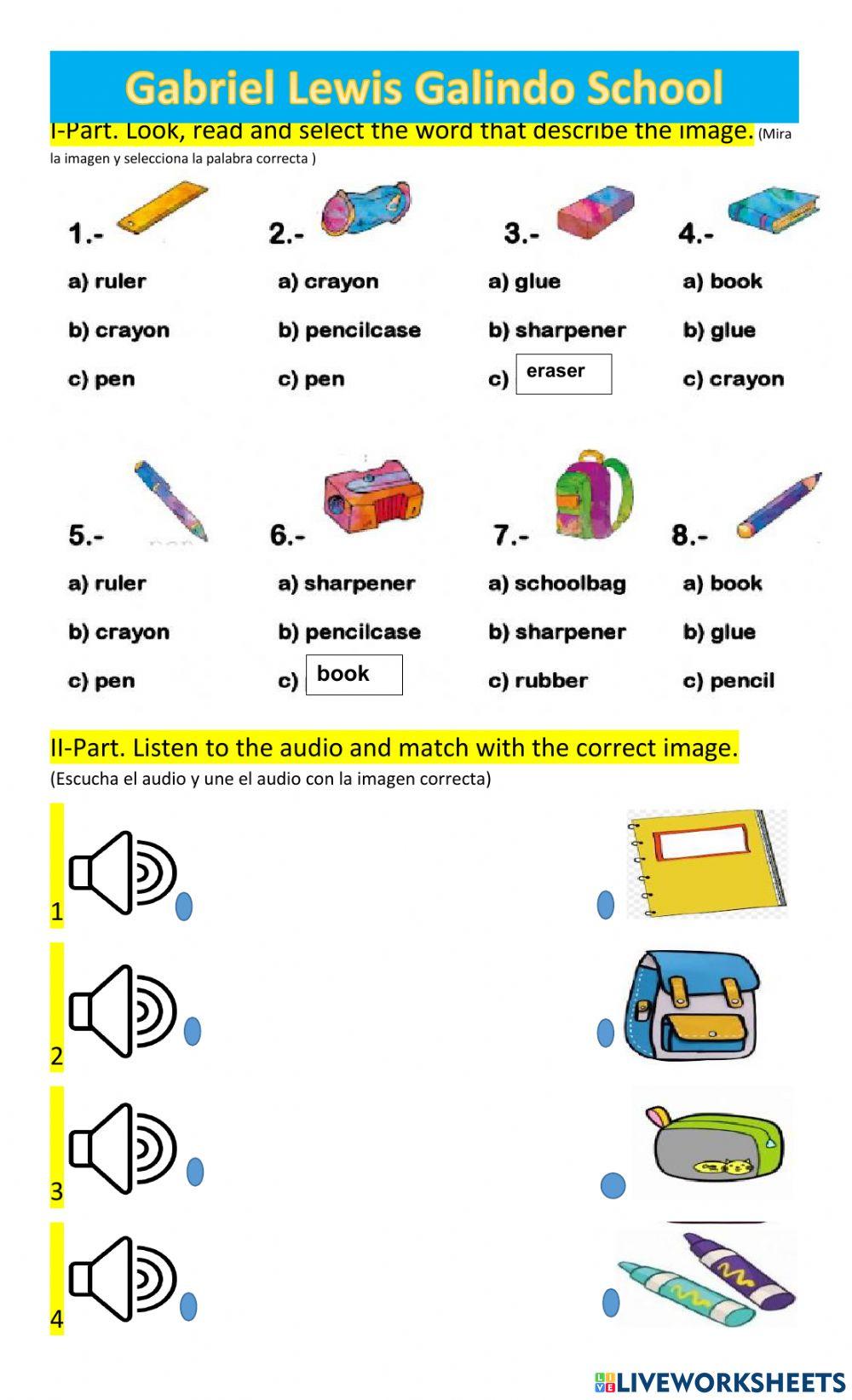 Gabriel Lewis Galindo School

I-Part. Look, read and select the word that describe the image. (Mira la imagen y selecciona la palabra correcta )

1.-
a) ruler
b) crayon
c) pen

2.-
a) crayon
b) pencilcase
c) pen

3.-
a) glue
b) sharpener
c) eraser

4.-
a) book
b) glue
c) crayon

5.-
a) ruler
b) crayon
c) pen

6.-
a) sharpener
b) pencilcase
c) book

7.-
a) schoolbag
b) sharpener
c) rubber

8.-
a) book
b) glue
c) pencil

II-Part. Listen to the audio and match with the correct image.
(Escucha el audio y une el audio con la imagen correcta)

1

2

3

4

LIVEWORKSHEETS